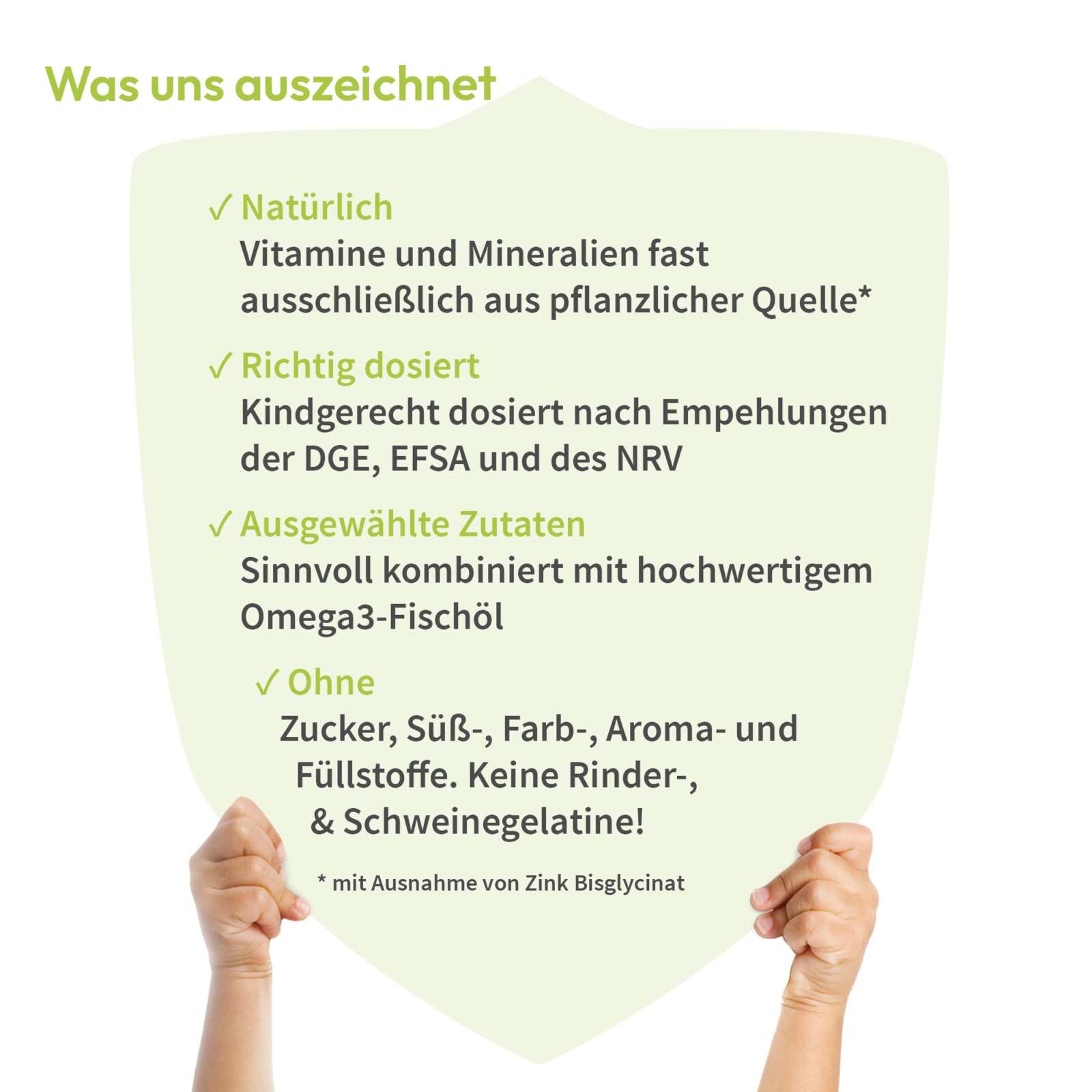 Was uns auszeichnet

✓ Natürlich
Vitamine und Mineralien fast ausschließlich aus pflanzlicher Quelle*

✓ Richtig dosiert
Kindgerecht dosiert nach Empehlungen der DGE, EFSA und des NRV

✓ Ausgewählte Zutaten
Sinnvoll kombiniert mit hochwertigem Omega3-Fischöl

✓ Ohne
Zucker, Süß-, Farb-, Aroma- und Füllstoffe. Keine Rinder-, & Schweinegelatine!

* mit Ausnahme von Zink Bisglycinat